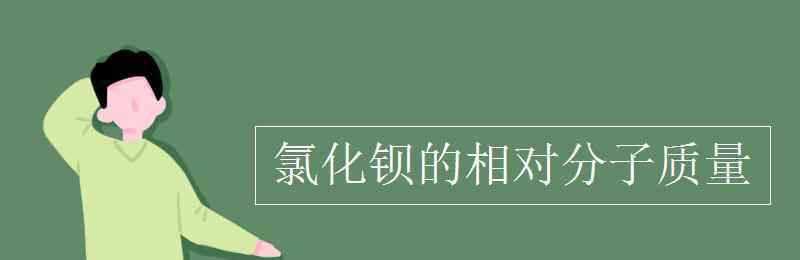 氯化钡的相对分子质量